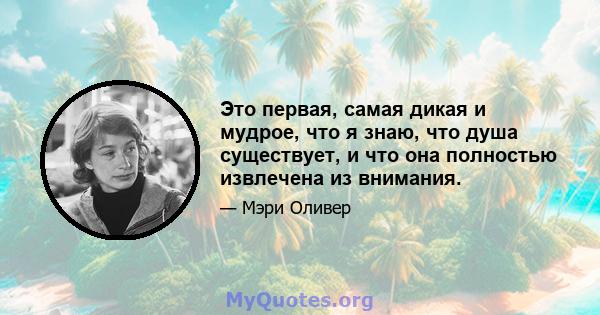 Это первая, самая дикая и мудрое, что я знаю, что душа существует, и что она полностью извлечена из внимания.

— Мэри Оливер

MyQuotes.org